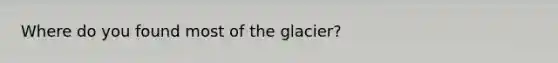 Where do you found most of the glacier?